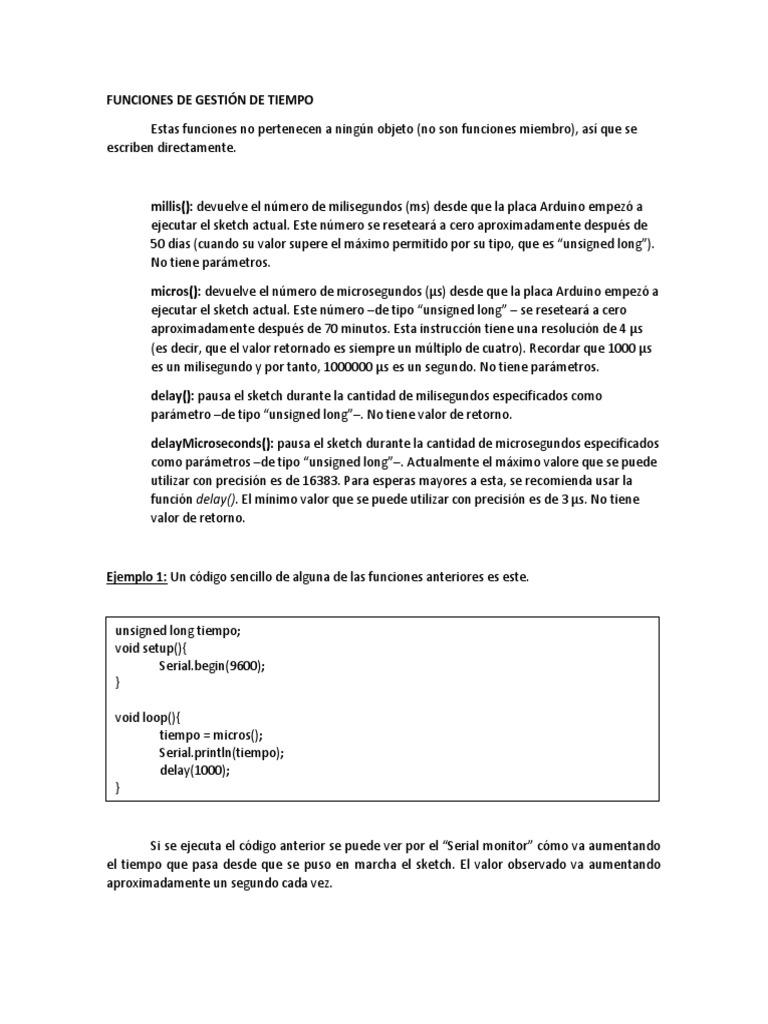 FUNCIONES DE GESTIÓN DE TIEMPO

Estas funciones no pertenecen a ningún objeto (no son funciones miembro), así que se escriben directamente.

millis(): devuelve el número de milisegundos (ms) desde que la placa Arduino empezó a ejecutar el sketch actual. Este número se reseteará a cero aproximadamente después de 50 días (cuando su valor supere el máximo permitido por su tipo, que es "unsigned long"). No tiene parámetros.

micros(): devuelve el número de microsegundos (µs) desde que la placa Arduino empezó a ejecutar el sketch actual. Este número –de tipo "unsigned long" – se reseteará a cero aproximadamente después de 70 minutos. Esta instrucción tiene una resolución de 4 µs (es decir, que el valor retornado es siempre un múltiplo de cuatro). Recordar que 1000 µs es un milisegundo y por tanto, 1000000 µs es un segundo. No tiene parámetros.

delay(): pausa el sketch durante la cantidad de milisegundos especificados como parámetro –de tipo "unsigned long"–. No tiene valor de retorno.

delayMicroseconds(): pausa el sketch durante la cantidad de microsegundos especificados como parámetros –de tipo "unsigned long"–. Actualmente el máximo valore que se puede utilizar con precisión es de 16383. Para esperas mayores a esta, se recomienda usar la función delay(). El mínimo valor que se puede utilizar con precisión es de 3 µs. No tiene valor de retorno.

Ejemplo 1: Un código sencillo de alguna de las funciones anteriores es este.

unsigned long tiempo;
void setup(){
Serial.begin(9600);
}

void loop(){
tiempo = micros();
Serial.println(tiempo);
delay(1000);
}

Si se ejecuta el código anterior se puede ver por el "Serial monitor" cómo va aumentando el tiempo que pasa desde que se puso en marcha el sketch. El valor observado va aumentando aproximadamente un segundo cada vez.